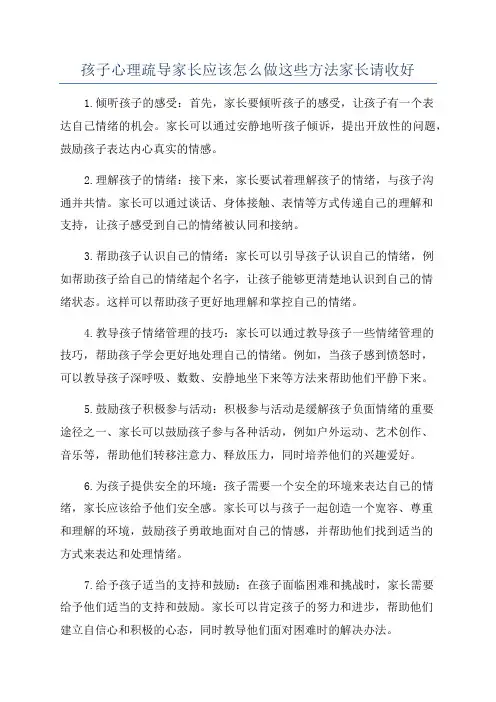 孩子心理疏导家长应该怎么做这些方法家长请收好

1.倾听孩子的感受：首先，家长要倾听孩子的感受，让孩子有一个表达自己情绪的机会。家长可以通过安静地听孩子倾诉，提出开放性的问题，鼓励孩子表达内心真实的情感。

2.理解孩子的情绪：接下来，家长要试着理解孩子的情绪，与孩子沟通并共情。家长可以通过谈话、身体接触、表情等方式传递自己的理解和支持，让孩子感受到自己的情绪被认同和接纳。

3.帮助孩子认识自己的情绪：家长可以引导孩子认识自己的情绪，例如帮助孩子给自己的情绪起个名字，让孩子能够更清楚地认识到自己的情绪状态。这样可以帮助孩子更好地理解和掌控自己的情绪。

4.教导孩子情绪管理的技巧：家长可以通过教导孩子一些情绪管理的技巧，帮助孩子学会更好地处理自己的情绪。例如，当孩子感到愤怒时，可以教导孩子深呼吸、数数、安静地坐下来等方法来帮助他们平静下来。

5.鼓励孩子积极参与活动：积极参与活动是缓解孩子负面情绪的重要途径之一、家长可以鼓励孩子参与各种活动，例如户外运动、艺术创作、音乐等，帮助他们转移注意力、释放压力，同时培养他们的兴趣爱好。

6.为孩子提供安全的环境：孩子需要一个安全的环境来表达自己的情绪，家长应该给予他们安全感。家长可以与孩子一起创造一个宽容、尊重和理解的环境，鼓励孩子勇敢地面对自己的情感，并帮助他们找到适当的方式来表达和处理情绪。

7.给予孩子适当的支持和鼓励：在孩子面临困难和挑战时，家长需要给予他们适当的支持和鼓励。家长可以肯定孩子的努力和进步，帮助他们建立自信心和积极的心态，同时教导他们面对困难时的解决办法。